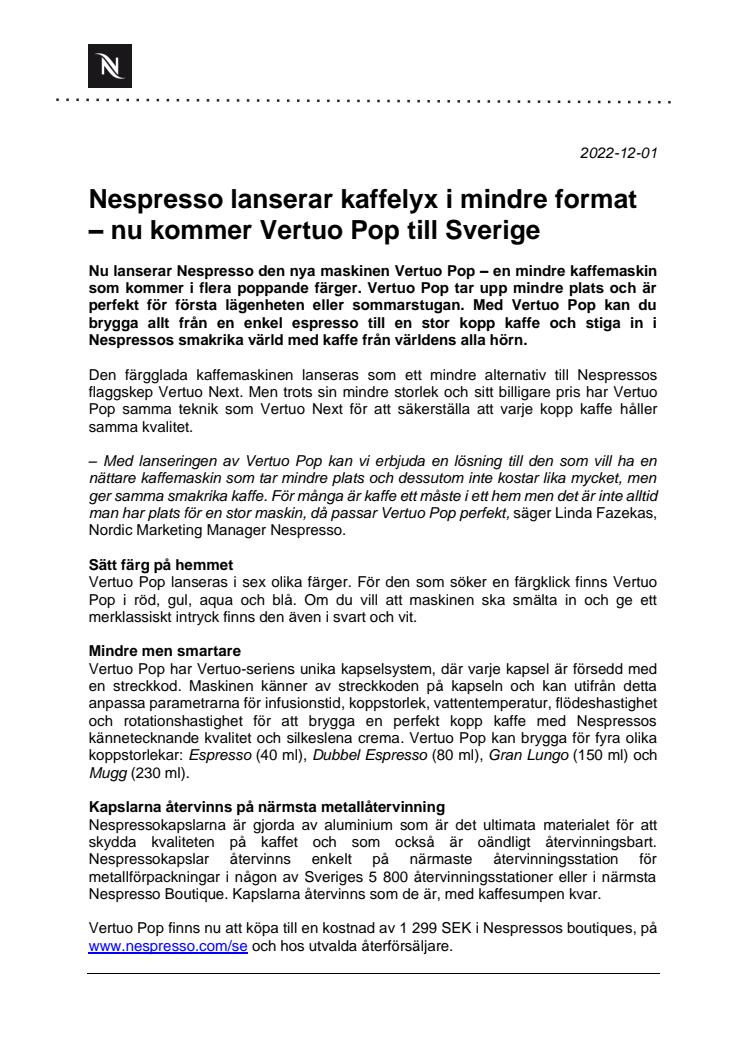 N

2022-12-01

Nespresso lanserar kaffelyx i mindre format – nu kommer Vertuo Pop till Sverige

Nu lanserar Nespresso den nya maskinen Vertuo Pop – en mindre kaffemaskin som kommer i flera poppande färger. Vertuo Pop tar upp mindre plats och är perfekt för första lägenheten eller sommarstugan. Med Vertuo Pop kan du brygga allt från en enkel espresso till en stor kopp kaffe och stiga in i Nespressos smakrika värld med kaffe från världens alla hörn.

Den färgglada kaffemaskinen lanseras som ett mindre alternativ till Nespressos flaggskep Vertuo Next. Men trots sin mindre storlek och sitt billigare pris har Vertuo Pop samma teknik som Vertuo Next för att säkerställa att varje kopp kaffe håller samma kvalitet.

– Med lanseringen av Vertuo Pop kan vi erbjuda en lösning till den som vill ha en nättare kaffemaskin som tar mindre plats och dessutom inte kostar lika mycket, men ger samma smakrika kaffe. För många är kaffe ett måste i ett hem men det är inte alltid man har plats för en stor maskin, då passar Vertuo Pop perfekt, säger Linda Fazekas, Nordic Marketing Manager Nespresso.

Sätt färg på hemmet
Vertuo Pop lanseras i sex olika färger. För den som söker en färgklick finns Vertuo Pop i röd, gul, aqua och blå. Om du vill att maskinen ska smälta in och ge ett merklassiskt intryck finns den även i svart och vit.

Mindre men smartare
Vertuo Pop har Vertuo-seriens unika kapselsystem, där varje kapsel är försedd med en streckkod. Maskinen känner av streckkoden på kapseln och kan utifrån detta anpassa parametrarna för infusionstid, koppstorlek, vattentemperatur, flödeshastighet och rotationshastighet för att brygga en perfekt kopp kaffe med Nespressos kännetecknande kvalitet och silkeslena crema. Vertuo Pop kan brygga för fyra olika koppstorlekar: Espresso (40 ml), Dubbel Espresso (80 ml), Gran Lungo (150 ml) och Mugg (230 ml).

Kapslarna återvinns på närmsta metallåtervinning
Nespressokapslarna är gjorda av aluminium som är det ultimata materialet för att skydda kvaliteten på kaffet och som också är oändligt återvinningsbart. Nespressokapslar återvinns enkelt på närmaste återvinningsstation för metallförpackningar i någon av Sveriges 5 800 återvinningsstationer eller i närmsta Nespresso Boutique. Kapslarna återvinns som de är, med kaffesumpen kvar.

Vertuo Pop finns nu att köpa till en kostnad av 1 299 SEK i Nespressos boutiques, på www.nespresso.com/se och hos utvalda återförsäljare.